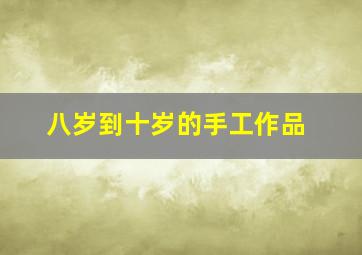 八岁到十岁的手工作品